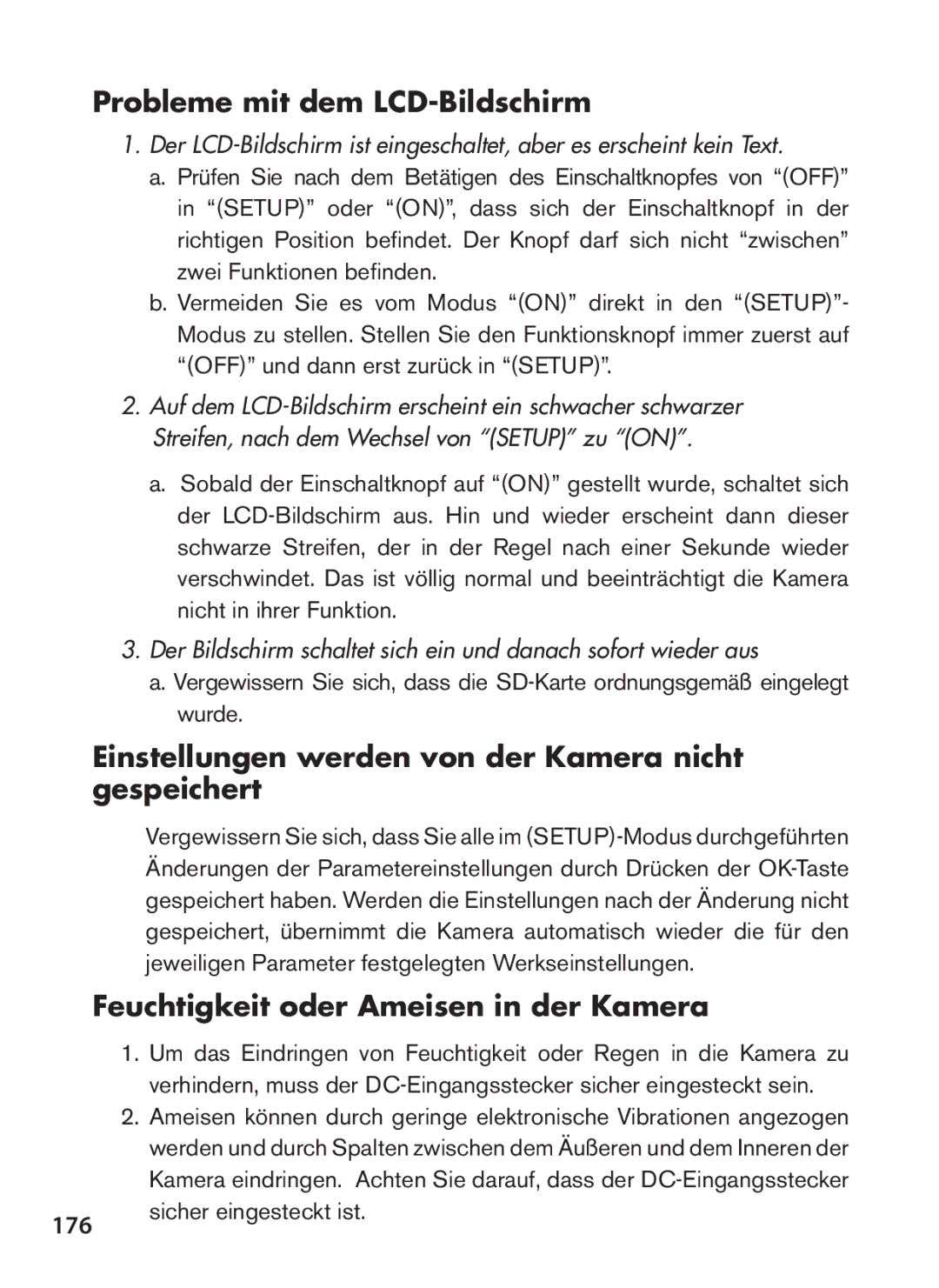 Probleme mit dem LCD-Bildschirm

1. Der LCD-Bildschirm ist eingeschaltet, aber es erscheint kein Text.

a. Prüfen Sie nach dem Betätigen des Einschaltknopfes von “(OFF)” in “(SETUP)” oder “(ON)”, dass sich der Einschaltknopf in der richtigen Position befindet. Der Knopf darf sich nicht “zwischen” zwei Funktionen befinden.

b. Vermeiden Sie es vom Modus “(ON)” direkt in den “(SETUP)”-Modus zu stellen. Stellen Sie den Funktionsknopf immer zuerst auf “(OFF)” und dann erst zurück in “(SETUP)”.

2. Auf dem LCD-Bildschirm erscheint ein schwacher schwarzer Streifen, nach dem Wechsel von “(SETUP)” zu “(ON)”.

a. Sobald der Einschaltknopf auf “(ON)” gestellt wurde, schaltet sich der LCD-Bildschirm aus. Hin und wieder erscheint dann dieser schwarze Streifen, der in der Regel nach einer Sekunde wieder verschwindet. Das ist völlig normal und beeinträchtigt die Kamera nicht in ihrer Funktion.

3. Der Bildschirm schaltet sich ein und danach sofort wieder aus

a. Vergewissern Sie sich, dass die SD-Karte ordnungsgemäß eingelegt wurde.

Einstellungen werden von der Kamera nicht gespeichert

Vergewissern Sie sich, dass Sie alle im (SETUP)-Modus durchgeführten Änderungen der Parametereinstellungen durch Drücken der OK-Taste gespeichert haben. Werden die Einstellungen nach der Änderung nicht gespeichert, übernimmt die Kamera automatisch wieder die für den jeweiligen Parameter festgelegten Werkseinstellungen.

Feuchtigkeit oder Ameisen in der Kamera

1. Um das Eindringen von Feuchtigkeit oder Regen in die Kamera zu verhindern, muss der DC-Eingangsstecker sicher eingesteckt sein.

2. Ameisen können durch geringe elektronische Vibrationen angezogen werden und durch Spalten zwischen dem Äußeren und dem Inneren der Kamera eindringen. Achten Sie darauf, dass der DC-Eingangsstecker sicher eingesteckt ist.

176